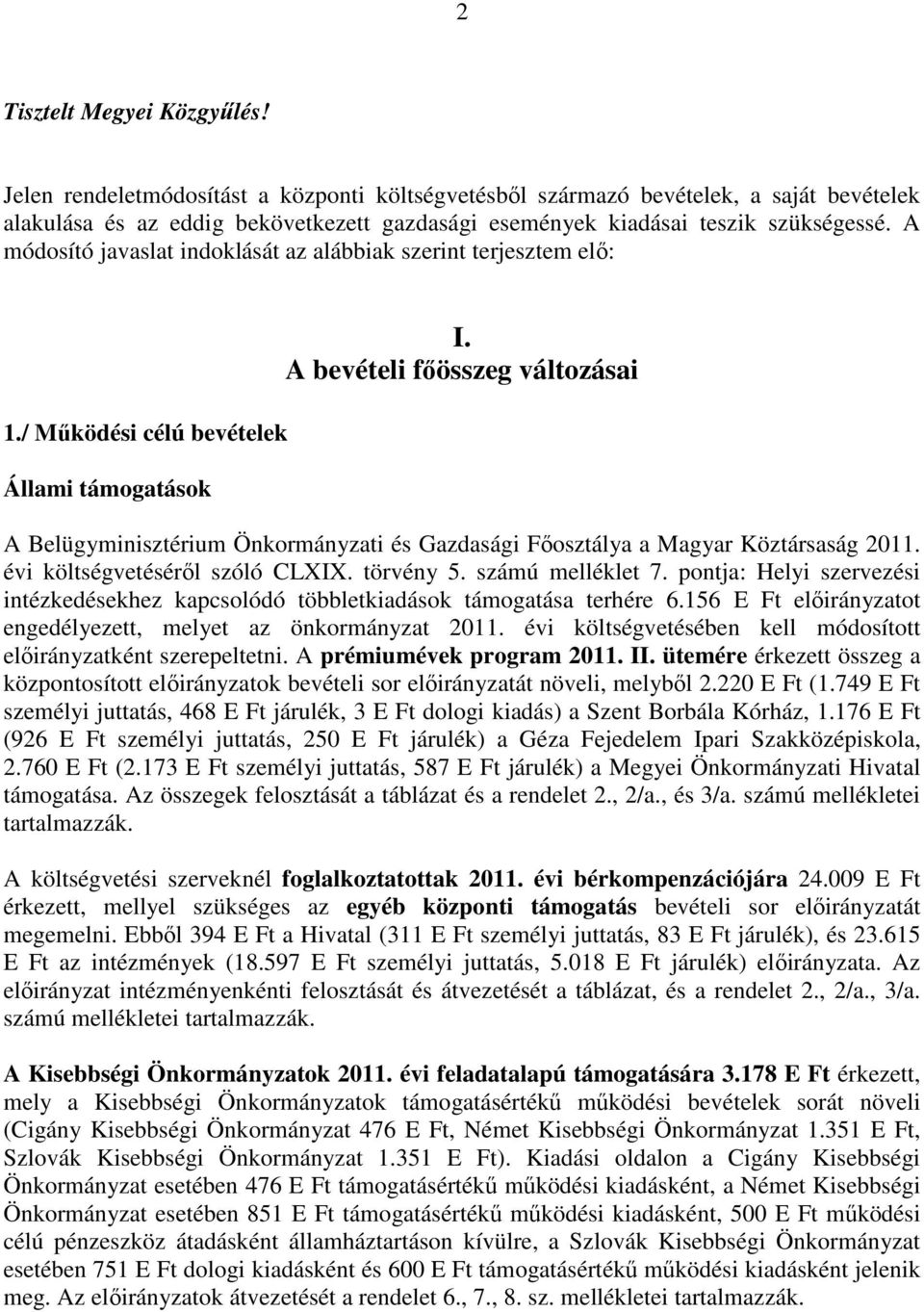 2

Tisztelt Megyei Közgyűlés!

Jelen rendeletmódosítást a központi költségvetésből származó bevételek, a saját bevételek alakulása és az eddig bekövetkezett gazdasági események kiadásai teszik szükségessé. A módosító javaslat indoklását az alábbiak szerint terjesztem elő:

I.
A bevételi főösszeg változásai

1./ Működési célú bevételek

Állami támogatások

A Belügyminisztérium Önkormányzati és Gazdasági Főosztálya a Magyar Köztársaság 2011. évi költségvetéséről szóló CLXIX. törvény 5. számú melléklet 7. pontja: Helyi szervezési intézkedésekhez kapcsolódó többletkiadások támogatása terhére 6.156 E Ft előirányzatot engedélyezett, melyet az önkormányzat 2011. évi költségvetésében kell módosított előirányzatként szerepeltetni. A prémiumévek program 2011. II. ütemére érkezett összeg a központosított előirányzatok bevételi sor előirányzatát növeli, melyből 2.220 E Ft (1.749 E Ft személyi juttatás, 468 E Ft járulék, 3 E Ft dologi kiadás) a Szent Borbála Kórház, 1.176 E Ft (926 E Ft személyi juttatás, 250 E Ft járulék) a Géza Fejedelem Ipari Szakközépiskola, 2.760 E Ft (2.173 E Ft személyi juttatás, 587 E Ft járulék) a Megyei Önkormányzati Hivatal támogatása. Az összegek felosztását a táblázat és a rendelet 2., 2/a., és 3/a. számú mellékletei tartalmazzák.

A költségvetési szerveknél foglalkoztatottak 2011. évi bérkompenzációjára 24.009 E Ft érkezett, mellyel szükséges az egyéb központi támogatás bevételi sor előirányzatát megemelni. Ebből 394 E Ft a Hivatal (311 E Ft személyi juttatás, 83 E Ft járulék), és 23.615 E Ft az intézmények (18.597 E Ft személyi juttatás, 5.018 E Ft járulék) előirányzata. Az előirányzat intézményenkénti felosztását és átvezetését a táblázat, és a rendelet 2., 2/a., 3/a. számú mellékletei tartalmazzák.

A Kisebbségi Önkormányzatok 2011. évi feladatalapú támogatására 3.178 E Ft érkezett, mely a Kisebbségi Önkormányzatok támogatásértékű működési bevételek sorát növeli (Cigány Kisebbségi Önkormányzat 476 E Ft, Német Kisebbségi Önkormányzat 1.351 E Ft, Szlovák Kisebbségi Önkormányzat 1.351 E Ft). Kiadási oldalon a Cigány Kisebbségi Önkormányzat esetében 476 E Ft támogatásértékű működési kiadásként, a Német Kisebbségi Önkormányzat esetében 851 E Ft támogatásértékű működési kiadásként, 500 E Ft működési célú pénzeszköz átadásként államháztartáson kívülre, a Szlovák Kisebbségi Önkormányzat esetében 751 E Ft dologi kiadásként és 600 E Ft támogatásértékű működési kiadásként jelenik meg. Az előirányzatok átvezetését a rendelet 6., 7., 8. sz. mellékletei tartalmazzák.